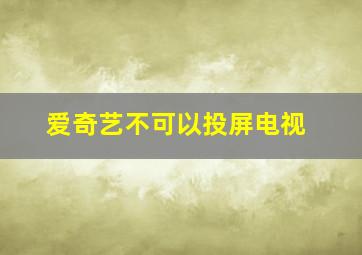 爱奇艺不可以投屏电视